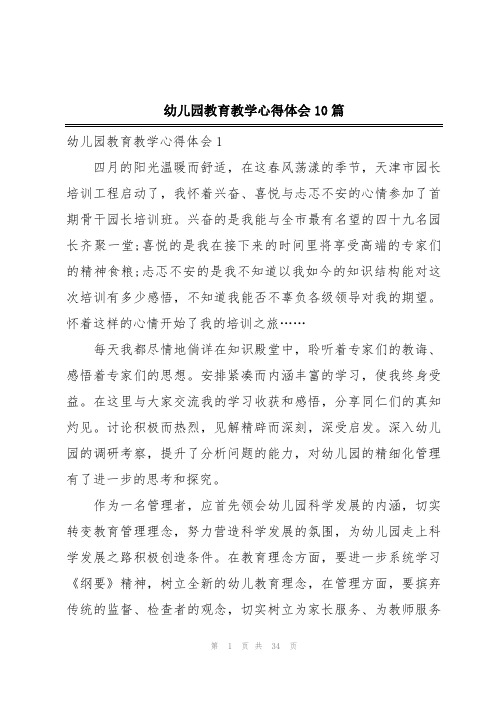 幼儿园教育教学心得体会10篇

幼儿园教育教学心得体会1

四月的阳光温暖而舒适，在这春风荡漾的季节，天津市园长培训工程启动了，我怀着兴奋、喜悦与忐忑不安的心情参加了首期骨干园长培训班。兴奋的是我能与全市最有名望的四十九名园长齐聚一堂;喜悦的是我在接下来的时间里将享受高端的专家们的精神食粮;忐忑不安的是我不知道以我如今的知识结构能对这次培训有多少感悟，不知道我能否不辜负各级领导对我的期望。怀着这样的心情开始了我的培训之旅……

每天我都尽情地徜徉在知识殿堂中，聆听着专家们的教诲、感悟着专家们的思想。安排紧凑而内涵丰富的学习，使我终身受益。在这里与大家交流我的学习收获和感悟，分享同仁们的真知灼见。讨论积极而热烈，见解精辟而深刻，深受启发。深入幼儿园的调研考察，提升了分析问题的能力，对幼儿园的精细化管理有了进一步的思考和探究。

作为一名管理者，应首先领会幼儿园科学发展的内涵，切实转变教育管理理念，努力营造科学发展的氛围，为幼儿园走上科学发展之路积极创造条件。在教育理念方面，要进一步系统学习《纲要》精神，树立全新的幼儿教育理念，在管理方面，要摈弃传统的监督、检查者的观念，切实树立为家长服务、为教师服务

第 1 页 共 34 页